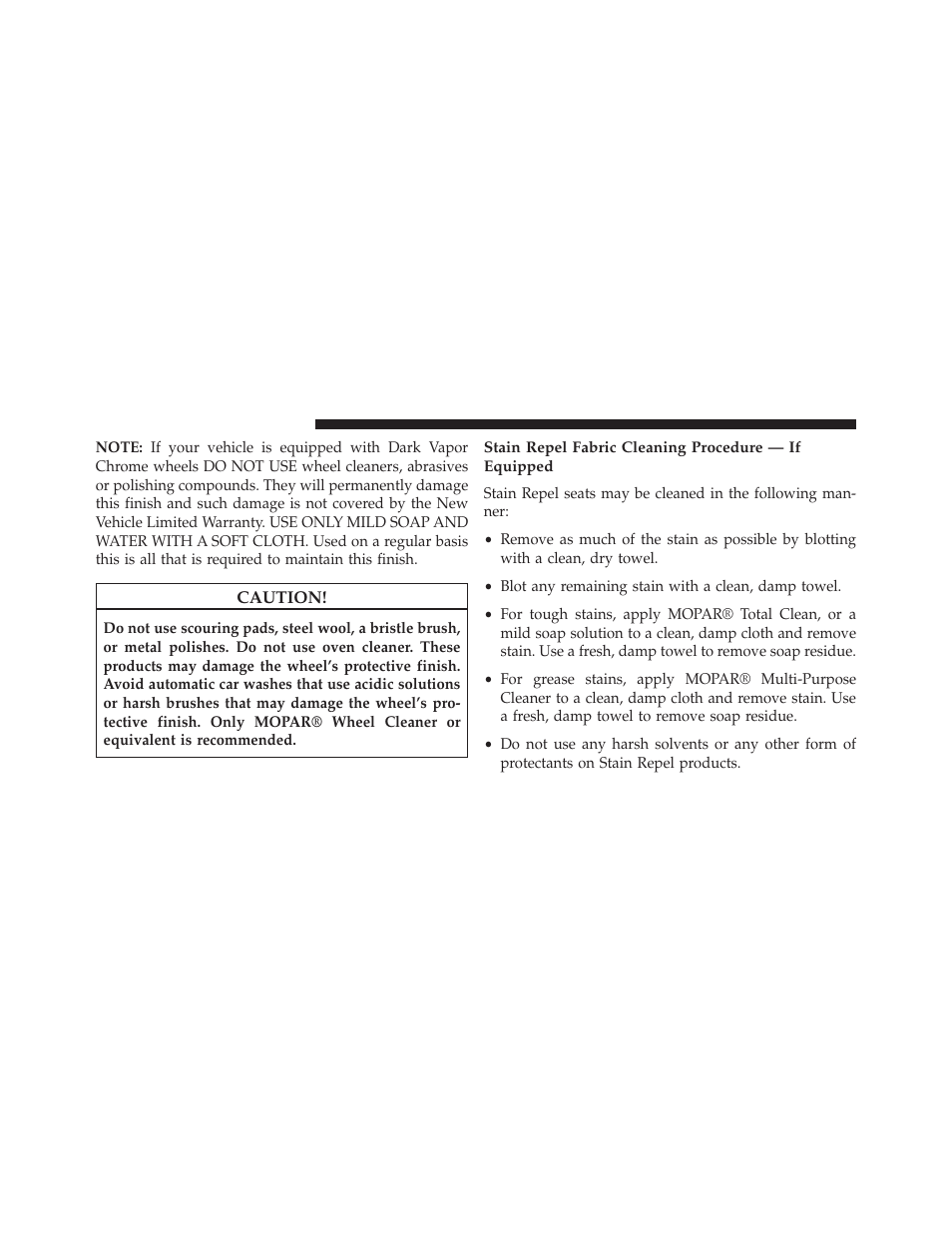 NOTE: If your vehicle is equipped with Dark Vapor Chrome wheels DO NOT USE wheel cleaners, abrasives or polishing compounds. They will permanently damage this finish and such damage is not covered by the New Vehicle Limited Warranty. USE ONLY MILD SOAP AND WATER WITH A SOFT CLOTH. Used on a regular basis this is all that is required to maintain this finish.

CAUTION!

Do not use scouring pads, steel wool, a bristle brush, or metal polishes. Do not use oven cleaner. These products may damage the wheel's protective finish. Avoid automatic car washes that use acidic solutions or harsh brushes that may damage the wheel's protective finish. Only MOPAR® Wheel Cleaner or equivalent is recommended.

Stain Repel Fabric Cleaning Procedure — If Equipped

Stain Repel seats may be cleaned in the following manner:

• Remove as much of the stain as possible by blotting with a clean, dry towel.

• Blot any remaining stain with a clean, damp towel.

• For tough stains, apply MOPAR® Total Clean, or a mild soap solution to a clean, damp cloth and remove stain. Use a fresh, damp towel to remove soap residue.

• For grease stains, apply MOPAR® Multi-Purpose Cleaner to a clean, damp cloth and remove stain. Use a fresh, damp towel to remove soap residue.

• Do not use any harsh solvents or any other form of protectants on Stain Repel products.